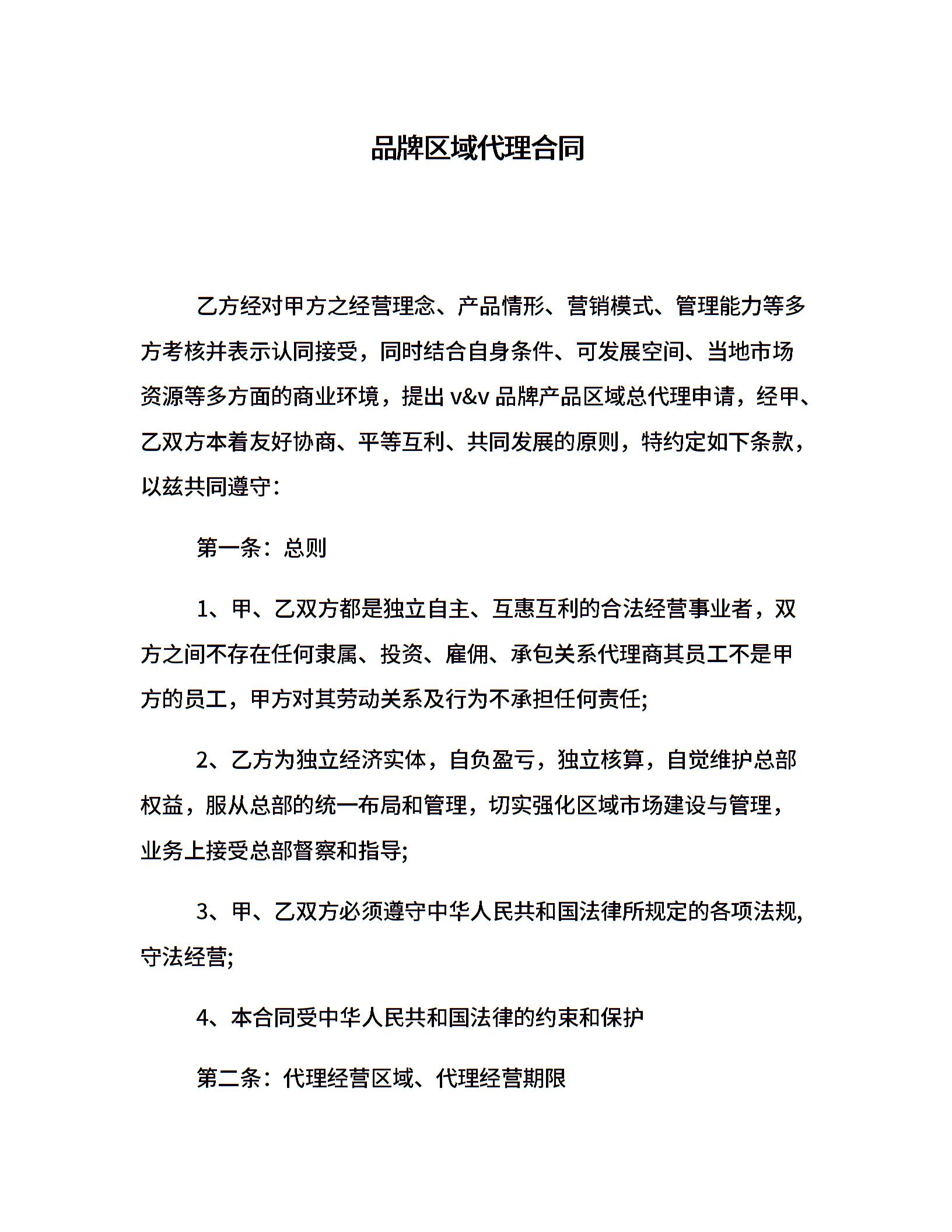 品牌区域代理合同

乙方经对甲方之经营理念、产品情形、营销模式、管理能力等多方考核并表示认同接受，同时结合自身条件、可发展空间、当地市场资源等多方面的商业环境，提出 v&v 品牌产品区域总代理申请，经甲、乙双方本着友好协商、平等互利、共同发展的原则，特约定如下条款，以兹共同遵守：

第一条：总则

1、甲、乙双方都是独立自主、互惠互利的合法经营事业者，双方之间不存在任何隶属、投资、雇佣、承包关系代理商其员工不是甲方的员工，甲方对其劳动关系及行为不承担任何责任;

2、乙方为独立经济实体，自负盈亏，独立核算，自觉维护总部权益，服从总部的统一布局和管理，切实强化区域市场建设与管理，业务上接受总部督察和指导;

3、甲、乙双方必须遵守中华人民共和国法律所规定的各项法规,守法经营;

4、本合同受中华人民共和国法律的约束和保护

第二条：代理经营区域、代理经营期限